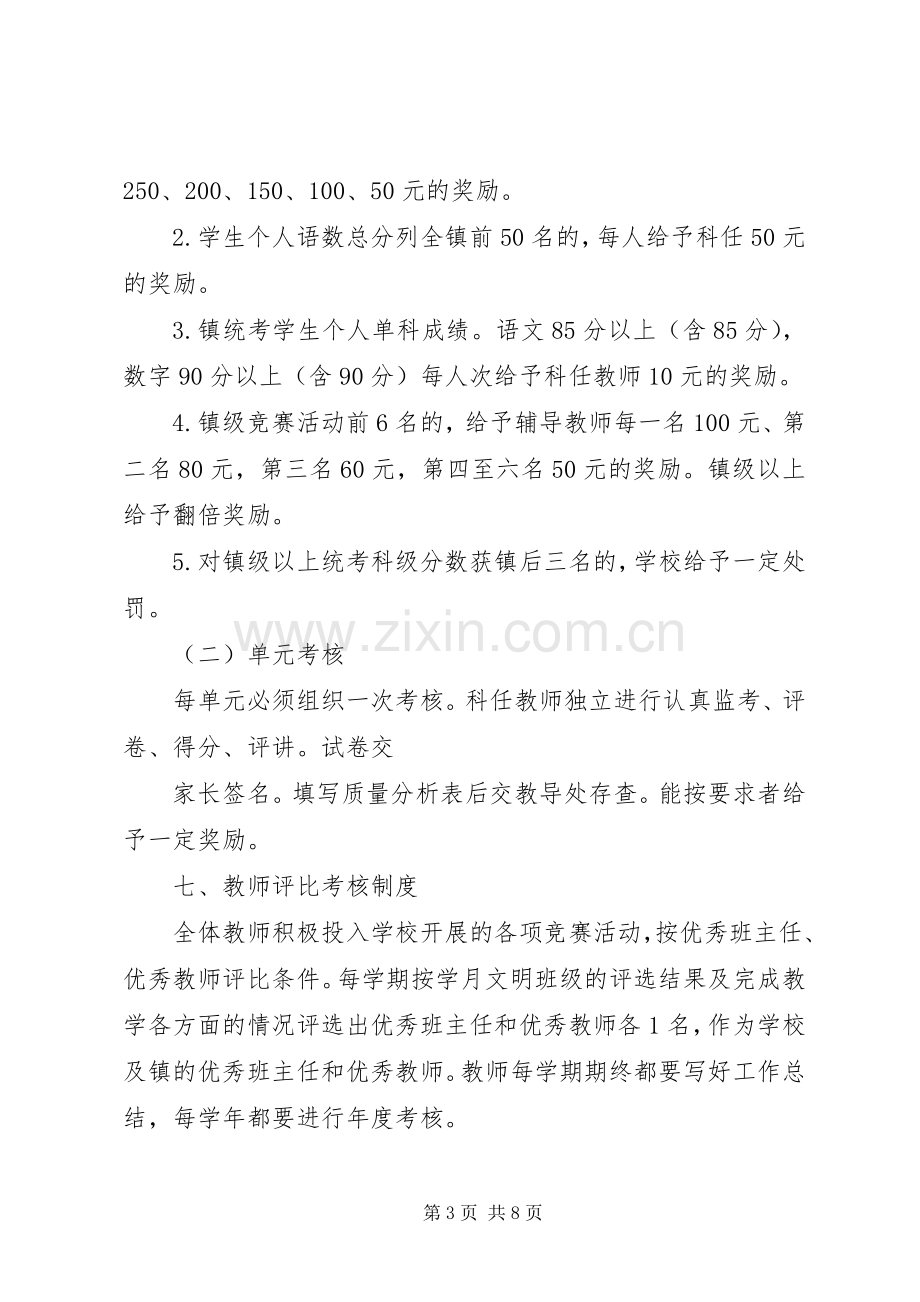 250、200、150、100、50元的奖励。

2.学生个人语数总分列全镇前50名的，每人给予科任50元的奖励。

3.镇统考学生个人单科成绩。语文85分以上（含85分），数字90分以上（含90分）每人次给予科任教师10元的奖励。

4.镇级竞赛活动前6名的，给予辅导教师每一名100元、第二名80元，第三名60元，第四至六名50元的奖励。镇级以上给予翻倍奖励。

5.对镇级以上统考科级分数获镇后三名的，学校给予一定处罚。

（二）单元考核

每单元必须组织一次考核。科任教师独立进行认真监考、评卷、得分、评讲。试卷交

家长签名。填写质量分析表后交教导处存查。能按要求者给予一定奖励。

七、教师评比考核制度

全体教师积极投入学校开展的各项竞赛活动，按优秀班主任、优秀教师评比条件。每学期按学月文明班级的评选结果及完成教学各方面的情况评选出优秀班主任和优秀教师各1名，作为学校及镇的优秀班主任和优秀教师。教师每学期期终都要写好工作总结，每学年都要进行年度考核。

第3页 共8页

www.zixin.com.cn